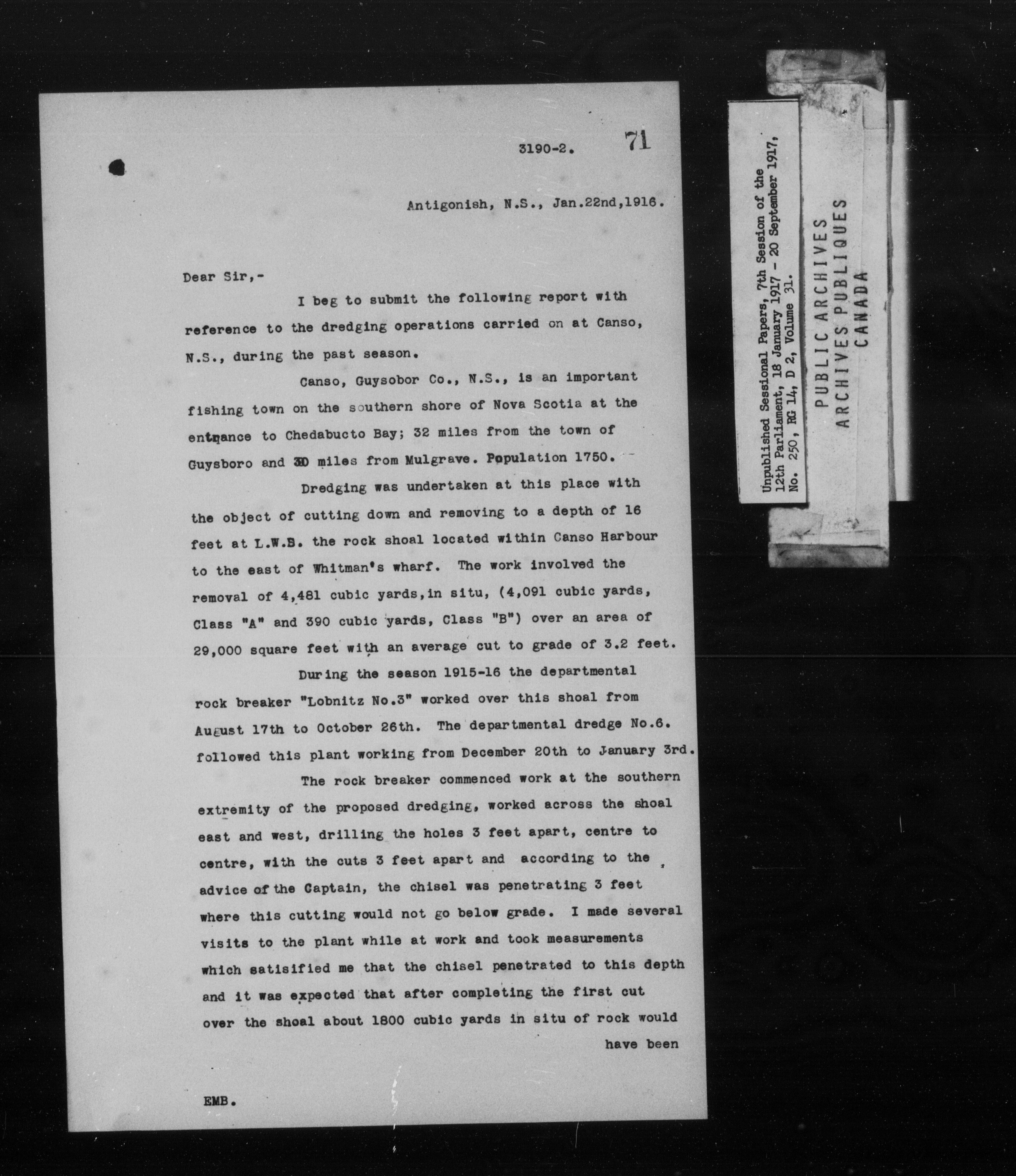 3190-2. 71

Antigonish, N.S., Jan.22nd,1916.

Dear Sir,-

I beg to submit the following report with reference to the dredging operations carried on at Canso, N.S., during the past season.

Canso, Guysobor Co., N.S., is an important fishing town on the southern shore of Nova Scotia at the entrance to Chedabucto Bay; 32 miles from the town of Guysboro and 30 miles from Mulgrave. Population 1750.

Dredging was undertaken at this place with the object of cutting down and removing to a depth of 16 feet at L.W.B. the rock shoal located within Canso Harbour to the east of Whitman's wharf. The work involved the removal of 4,481 cubic yards,in situ, (4,091 cubic yards, Class "A" and 390 cubic yards, Class "B") over an area of 29,000 square feet with an average cut to grade of 3.2 feet.

During the season 1915-16 the departmental rock breaker "Lobnitz No.3" worked over this shoal from August 17th to October 26th. The departmental dredge No.6. followed this plant working from December 20th to January 3rd.

The rock breaker commenced work at the southern extremity of the proposed dredging, worked across the shoal east and west, drilling the holes 3 feet apart, centre to centre, with the cuts 3 feet apart and according to the advice of the Captain, the chisel was penetrating 3 feet where this cutting would not go below grade. I made several visits to the plant while at work and took measurements which satisified me that the chisel penetrated to this depth and it was expected that after completing the first cut over the shoal about 1800 cubic yards in situ of rock would have been

EMB.

Unpublished Sessional Papers, 7th Session of the 12th Parliament, 18 January 1917 - 20 September 1917, No. 250, RG 14, D 2, Volume 31.

PUBLIC ARCHIVES
ARCHIVES PUBLIQUES
CANADA